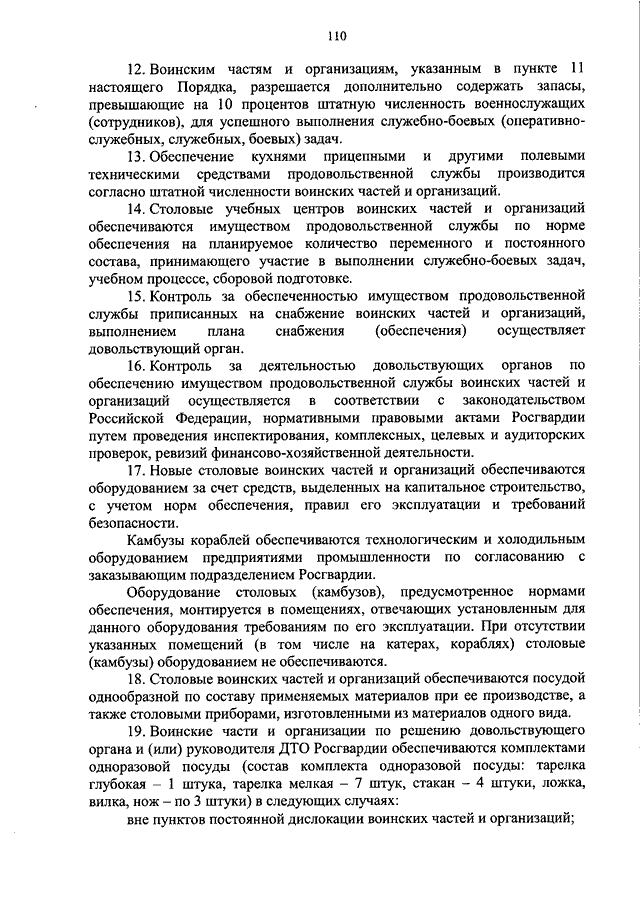 110

12. Воинским частям и организациям, указанным в пункте 11 настоящего Порядка, разрешается дополнительно содержать запасы, превышающие на 10 процентов штатную численность военнослужащих (сотрудников), для успешного выполнения служебно-боевых (оперативно-служебных, служебных, боевых) задач.

13. Обеспечение кухнями прицепными и другими полевыми техническими средствами продовольственной службы производится согласно штатной численности воинских частей и организаций.

14. Столовые учебных центров воинских частей и организаций обеспечиваются имуществом продовольственной службы по норме обеспечения на планируемое количество переменного и постоянного состава, принимающего участие в выполнении служебно-боевых задач, учебном процессе, сборовой подготовке.

15. Контроль за обеспеченностью имуществом продовольственной службы приписанных на снабжение воинских частей и организаций, выполнением плана снабжения (обеспечения) осуществляет довольствующий орган.

16. Контроль за деятельностью довольствующих органов по обеспечению имуществом продовольственной службы воинских частей и организаций осуществляется в соответствии с законодательством Российской Федерации, нормативными правовыми актами Росгвардии путем проведения инспектирования, комплексных, целевых и аудиторских проверок, ревизий финансово-хозяйственной деятельности.

17. Новые столовые воинских частей и организаций обеспечиваются оборудованием за счет средств, выделенных на капитальное строительство, с учетом норм обеспечения, правил его эксплуатации и требований безопасности.

Камбузы кораблей обеспечиваются технологическим и холодильным оборудованием предприятиями промышленности по согласованию с заказывающим подразделением Росгвардии.

Оборудование столовых (камбузов), предусмотренное нормами обеспечения, монтируется в помещениях, отвечающих установленным для данного оборудования требованиям по его эксплуатации. При отсутствии указанных помещений (в том числе на катерах, кораблях) столовые (камбузы) оборудованием не обеспечиваются.

18. Столовые воинских частей и организаций обеспечиваются посудой однообразной по составу применяемых материалов при ее производстве, а также столовыми приборами, изготовленными из материалов одного вида.

19. Воинские части и организации по решению довольствующего органа и (или) руководителя ДТО Росгвардии обеспечиваются комплектами одноразовой посуды (состав комплекта одноразовой посуды: тарелка глубокая – 1 штука, тарелка мелкая – 7 штук, стакан – 4 штуки, ложка, вилка, нож – по 3 штуки) в следующих случаях:

вне пунктов постоянной дислокации воинских частей и организаций;